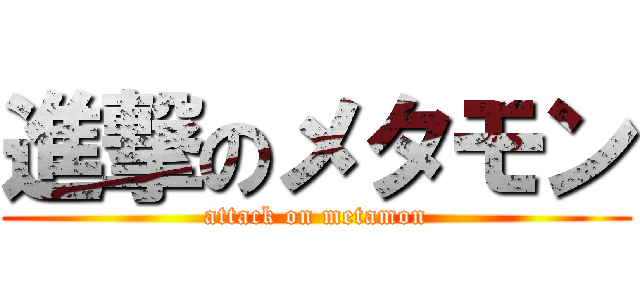 進撃のメタモン
attack on metamon